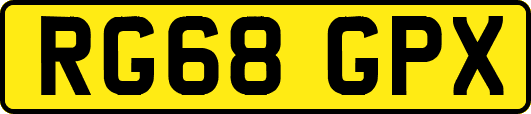 RG68 GPX